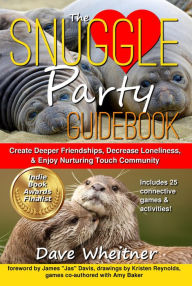 The SNUGGLE Party GUIDEBOOK

Create Deeper Friendships, Decrease Loneliness, & Enjoy Nurturing Touch Community

Indie Book Awards Finalist

Includes 25 connective games & activities!

Dave Wheitner

foreword by James "Jas" Davis, drawings by Kristen Reynolds, games co-authored with Amy Baker